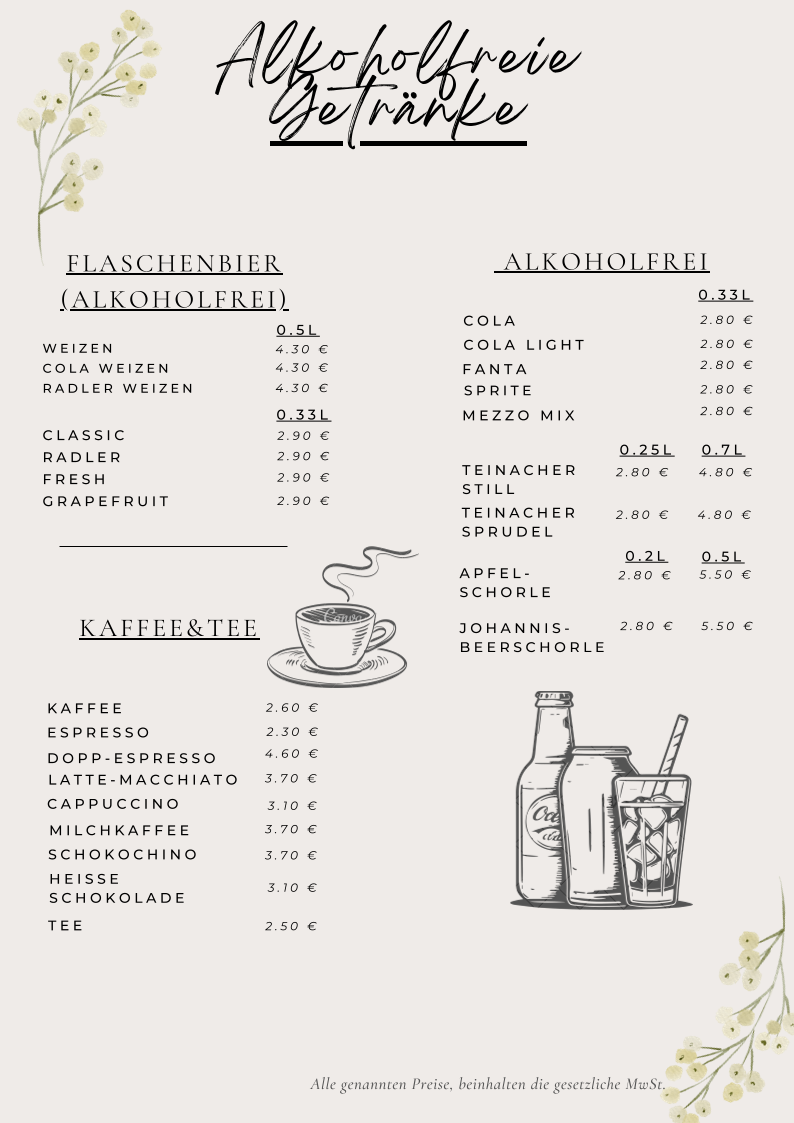 Alkoholfreie Getränke

FLASCHENBIER (ALKOHOLFREI)

| | 0.5L |
|---|---|
| WEIZEN | 4.30 € |
| COLA WEIZEN | 4.30 € |
| RADLER WEIZEN | 4.30 € |

| | 0.33L |
|---|---|
| CLASSIC | 2.90 € |
| RADLER | 2.90 € |
| FRESH | 2.90 € |
| GRAPEFRUIT | 2.90 € |

KAFFEE&TEE

| | |
|---|---|
| KAFFEE | 2.60 € |
| ESPRESSO | 2.30 € |
| DOPP-ESPRESSO | 4.60 € |
| LATTE-MACCHIATO | 3.70 € |
| CAPPUCCINO | 3.10 € |
| MILCHKAFFEE | 3.70 € |
| SCHOKOCHINO | 3.70 € |
| HEISSE SCHOKOLADE | 3.10 € |
| TEE | 2.50 € |

ALKOHOLFREI

| | 0.33L |
|---|---|
| COLA | 2.80 € |
| COLA LIGHT | 2.80 € |
| FANTA | 2.80 € |
| SPRITE | 2.80 € |
| MEZZO MIX | 2.80 € |

| | 0.25L | 0.7L |
|---|---|---|
| TEINACHER STILL | 2.80 € | 4.80 € |
| TEINACHER SPRUDEL | 2.80 € | 4.80 € |

| | 0.2L | 0.5L |
|---|---|---|
| APFEL-SCHORLE | 2.80 € | 5.50 € |
| JOHANNIS-BEERSCHORLE | 2.80 € | 5.50 € |

Alle genannten Preise, beinhalten die gesetzliche MwSt.